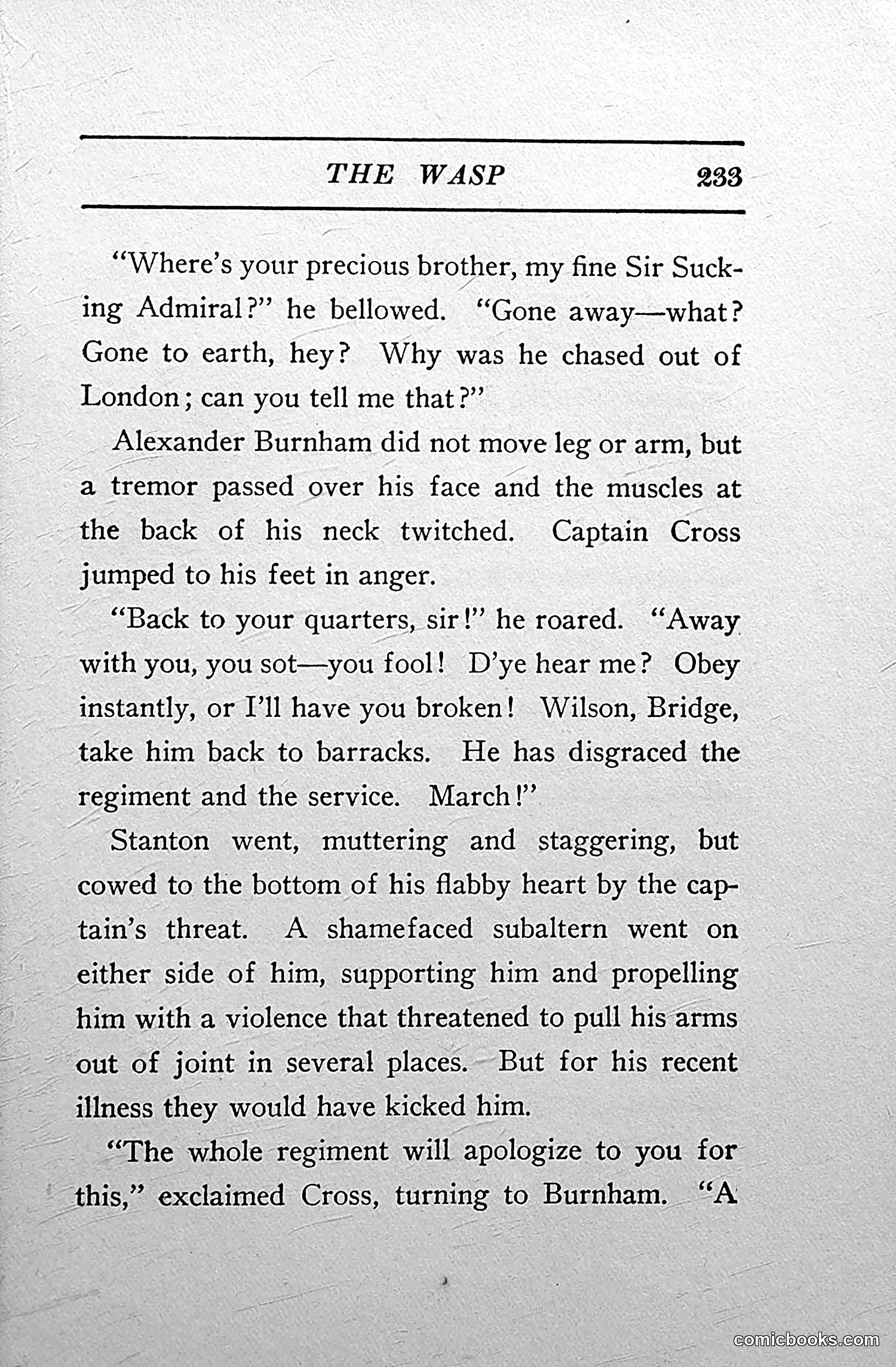 THE WASP 233

"Where's your precious brother, my fine Sir Sucking Admiral?" he bellowed. "Gone away—what? Gone to earth, hey? Why was he chased out of London; can you tell me that?"

Alexander Burnham did not move leg or arm, but a tremor passed over his face and the muscles at the back of his neck twitched. Captain Cross jumped to his feet in anger.

"Back to your quarters, sir!" he roared. "Away with you, you sot—you fool! D'ye hear me? Obey instantly, or I'll have you broken! Wilson, Bridge, take him back to barracks. He has disgraced the regiment and the service. March!"

Stanton went, muttering and staggering, but cowed to the bottom of his flabby heart by the captain's threat. A shamefaced subaltern went on either side of him, supporting him and propelling him with a violence that threatened to pull his arms out of joint in several places. But for his recent illness they would have kicked him.

"The whole regiment will apologize to you for this," exclaimed Cross, turning to Burnham. "A

comicbooks.com